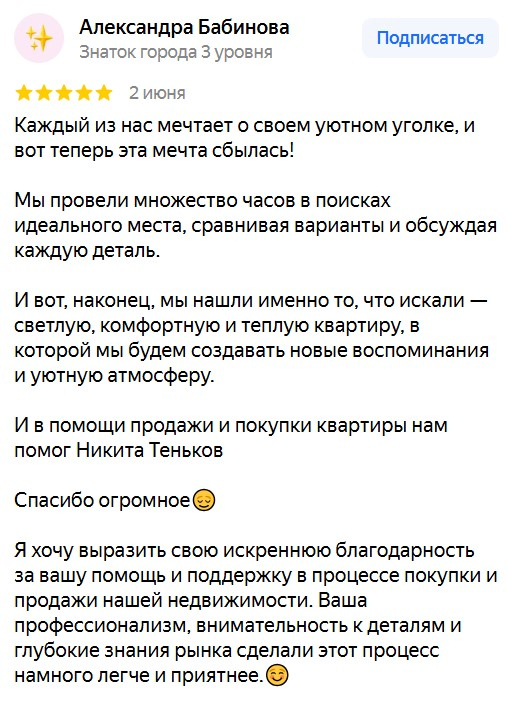 Александра Бабинова
Знаток города 3 уровня

Подписаться

2 июня

Каждый из нас мечтает о своем уютном уголке, и вот теперь эта мечта сбылась!

Мы провели множество часов в поисках идеального места, сравнивая варианты и обсуждая каждую деталь.

И вот, наконец, мы нашли именно то, что искали — светлую, комфортную и теплую квартиру, в которой мы будем создавать новые воспоминания и уютную атмосферу.

И в помощи продажи и покупки квартиры нам помог Никита Теньков

Спасибо огромное😌

Я хочу выразить свою искреннюю благодарность за вашу помощь и поддержку в процессе покупки и продажи нашей недвижимости. Ваша профессионализм, внимательность к деталям и глубокие знания рынка сделали этот процесс намного легче и приятнее.😊